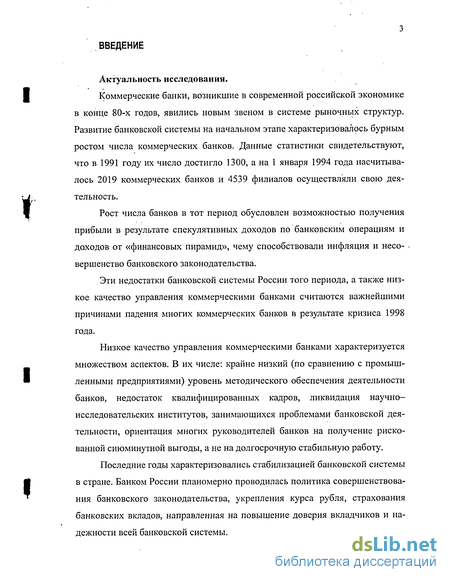 3

ВВЕДЕНИЕ

Актуальность исследования.

Коммерческие банки, возникшие в современной российской экономике в конце 80-х годов, явились новым звеном в системе рыночных структур. Развитие банковской системы на начальном этапе характеризовалось бурным ростом числа коммерческих банков. Данные статистики свидетельствуют, что в 1991 году их число достигло 1300, а на 1 января 1994 года насчитывалось 2019 коммерческих банков и 4539 филиалов осуществляли свою деятельность.

Рост числа банков в тот период обусловлен возможностью получения прибыли в результате спекулятивных доходов по банковским операциям и доходов от «финансовых пирамид», чему способствовали инфляция и несовершенство банковского законодательства.

Эти недостатки банковской системы России того периода, а также низкое качество управления коммерческими банками считаются важнейшими причинами падения многих коммерческих банков в результате кризиса 1998 года.

Низкое качество управления коммерческими банками характеризуется множеством аспектов. В их числе: крайне низкий (по сравнению с промышленными предприятиями) уровень методического обеспечения деятельности банков, недостаток квалифицированных кадров, ликвидация научно–исследовательских институтов, занимающихся проблемами банковской деятельности, ориентация многих руководителей банков на получение рискованной сиюминутной выгоды, а не на долгосрочную стабильную работу.

Последние годы характеризовались стабилизацией банковской системы в стране. Банком России планомерно проводилась политика совершенствования банковского законодательства, укрепления курса рубля, страхования банковских вкладов, направленная на повышение доверия вкладчиков и надежности всей банковской системы.

dsLib.net
библиотека диссертаций